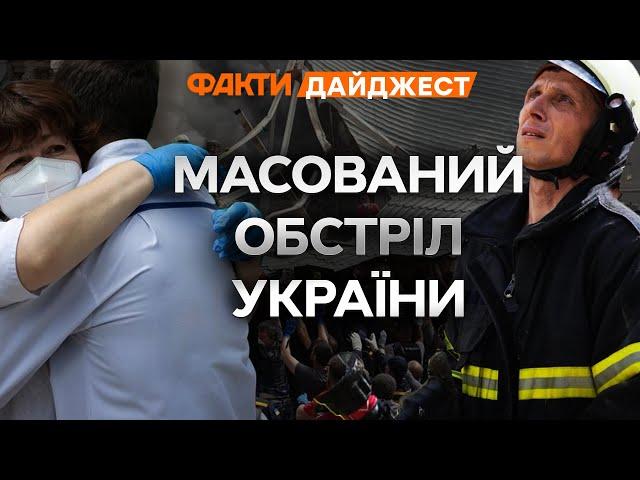 ФАКТИ ДАЙДЖЕСТ

МАСОВАНИЙ ОБСТРІЛ УКРАЇНИ